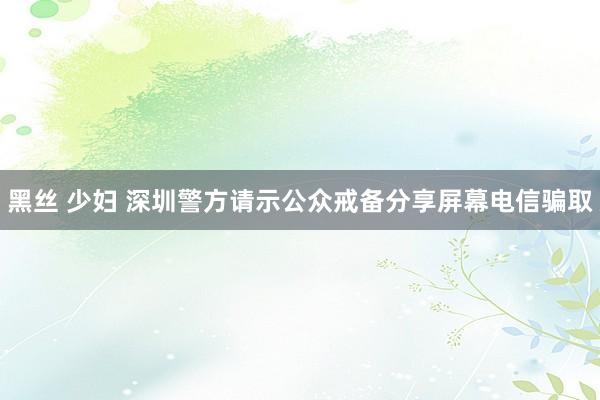 黑丝 少妇 深圳警方请示公众戒备分享屏幕电信骗取